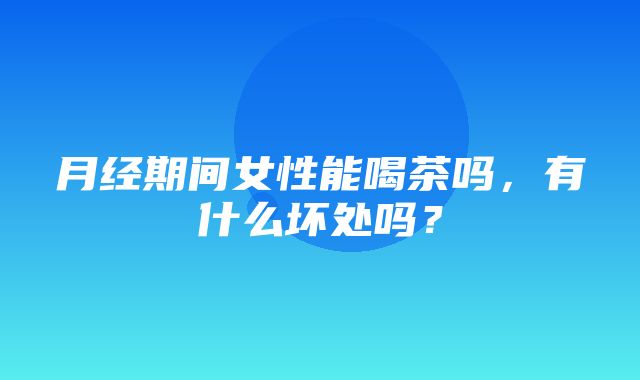 月经期间女性能喝茶吗，有什么坏处吗？